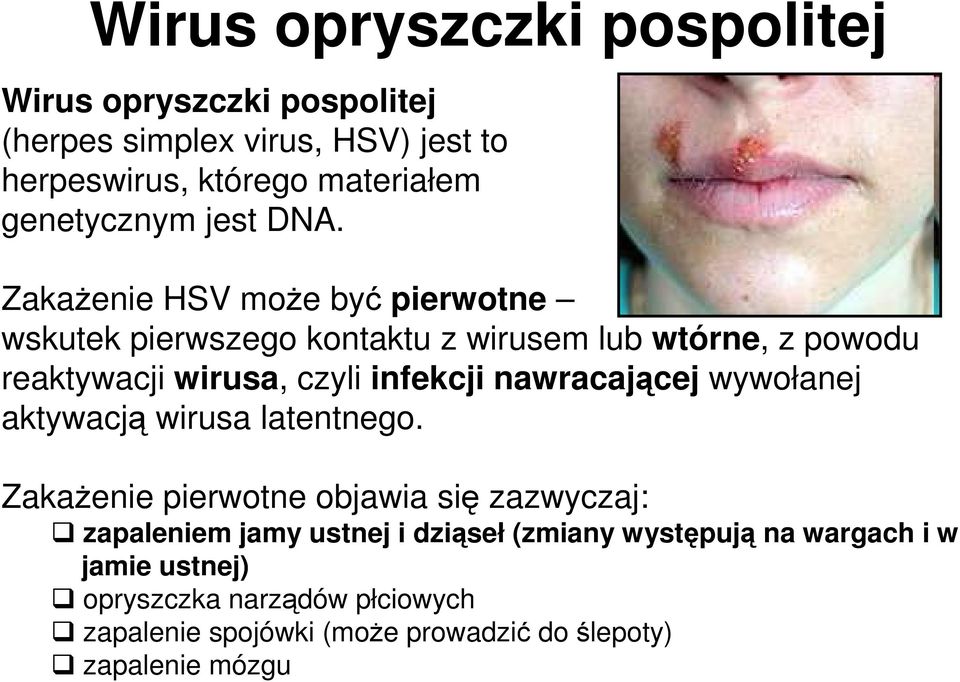 Wirus opryszczki pospolitej

Wirus opryszczki pospolitej (herpes simplex virus, HSV) jest to herpeswirus, którego materiałem genetycznym jest DNA.

Zakażenie HSV może być pierwotne – wskutek pierwszego kontaktu z wirusem lub wtórne, z powodu reaktywacji wirusa, czyli infekcji nawracającej wywołanej aktywacją wirusa latentnego.

Zakażenie pierwotne objawia się zazwyczaj:
❑ zapaleniem jamy ustnej i dziąseł (zmiany występują na wargach i w jamie ustnej)
❑ opryszczka narządów płciowych
❑ zapalenie spojówki (może prowadzić do ślepoty)
❑ zapalenie mózgu